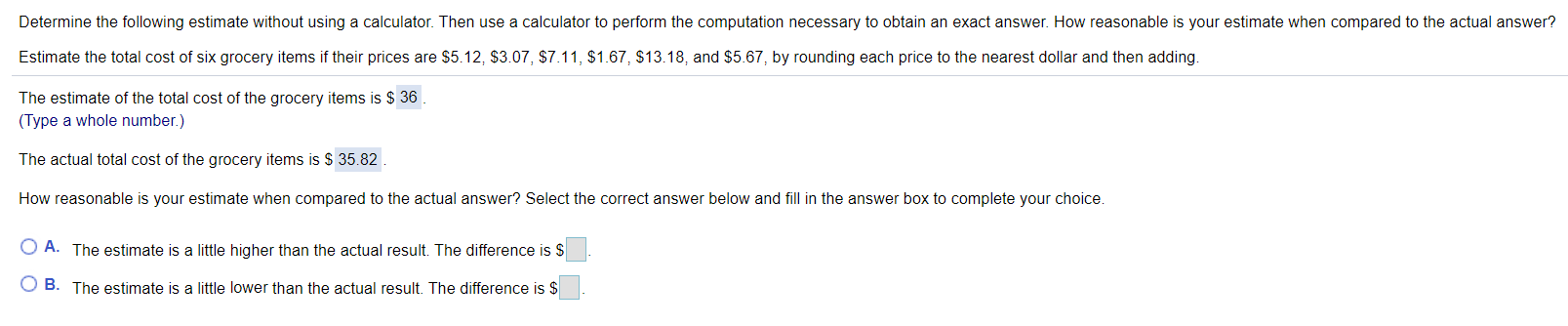 Determine the following estimate without using a calculator. Then use a calculator to perform the computation necessary to obtain an exact answer. How reasonable is your estimate when compared to the actual answer?

Estimate the total cost of six grocery items if their prices are \$5.12, \$3.07, \$7.11, \$1.67, \$13.18, and \$5.67, by rounding each price to the nearest dollar and then adding.

The estimate of the total cost of the grocery items is \$ 36 .
(Type a whole number.)

The actual total cost of the grocery items is \$ 35.82 .

How reasonable is your estimate when compared to the actual answer? Select the correct answer below and fill in the answer box to complete your choice.

A. The estimate is a little higher than the actual result. The difference is \$ .

B. The estimate is a little lower than the actual result. The difference is \$ .